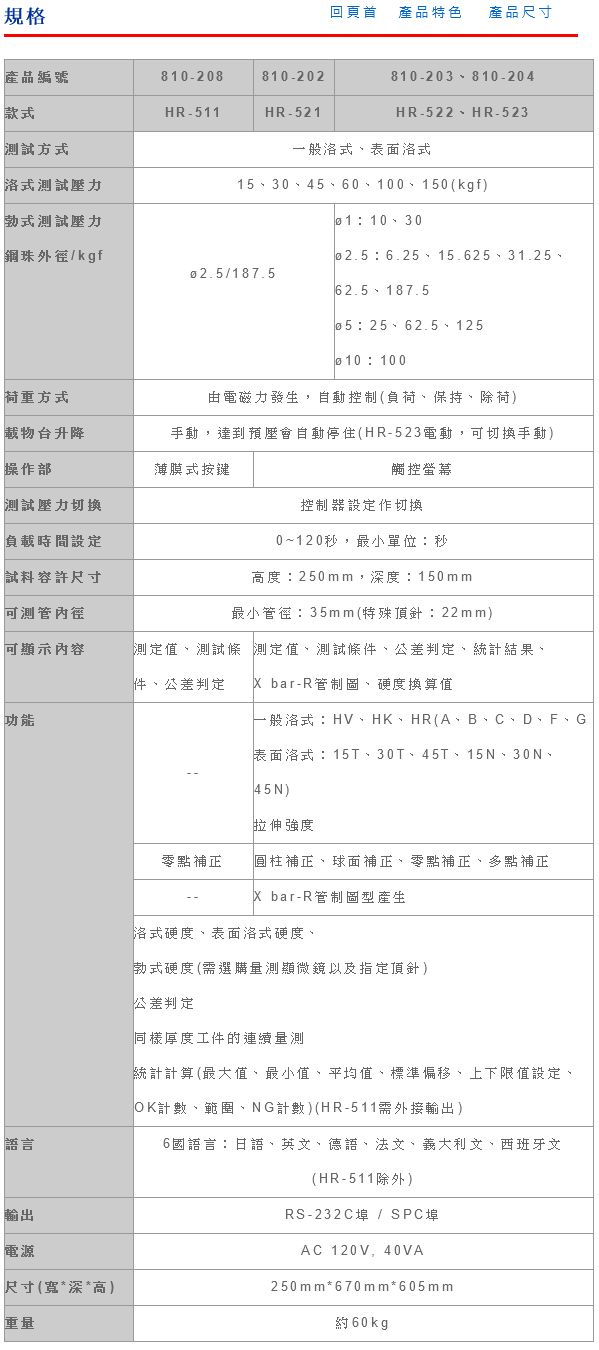 規格

回頁首　產品特色　產品尺寸

| 產品編號 | 810-208 | 810-202 | 810-203、810-204 |
|---|---|---|---|
| 款式 | HR-511 | HR-521 | HR-522、HR-523 |
| 測試方式 | 一般洛式、表面洛式 | | |
| 洛式測試壓力 | 15、30、45、60、100、150(kgf) | | |
| 勃式測試壓力 鋼珠外徑/kgf | ø2.5/187.5 | | ø1：10、30 ø2.5：6.25、15.625、31.25、62.5、187.5 ø5：25、62.5、125 ø10：100 |
| 荷重方式 | 由電磁力發生，自動控制(負荷、保持、除荷) | | |
| 載物台升降 | 手動，達到預壓會自動停住(HR-523電動，可切換手動) | | |
| 操作部 | 薄膜式按鍵 | 觸控螢幕 | |
| 測試壓力切換 | 控制器設定作切換 | | |
| 負載時間設定 | 0~120秒，最小單位：秒 | | |
| 試料容許尺寸 | 高度：250mm，深度：150mm | | |
| 可測管內徑 | 最小管徑：35mm(特殊頂針：22mm) | | |
| 可顯示內容 | 測定值、測試條件、公差判定 | 測定值、測試條件、公差判定、統計結果、X bar-R管制圖、硬度換算值 | |
| 功能 | -- | 一般洛式：HV、HK、HR(A、B、C、D、F、G 表面洛式：15T、30T、45T、15N、30N、45N) 拉伸強度 | |
| | 零點補正 | 圓柱補正、球面補正、零點補正、多點補正 | |
| | -- | X bar-R管制圖型產生 | |
| | 洛式硬度、表面洛式硬度、 勃式硬度(需選購量測顯微鏡以及指定頂針) 公差判定 同樣厚度工件的連續量測 統計計算(最大值、最小值、平均值、標準偏移、上下限值設定、OK計數、範圍、NG計數)(HR-511需外接輸出) | | |
| 語言 | 6國語言：日語、英文、德語、法文、義大利文、西班牙文 (HR-511除外) | | |
| 輸出 | RS-232C埠 / SPC埠 | | |
| 電源 | AC 120V, 40VA | | |
| 尺寸(寬*深*高) | 250mm*670mm*605mm | | |
| 重量 | 約60kg | | |